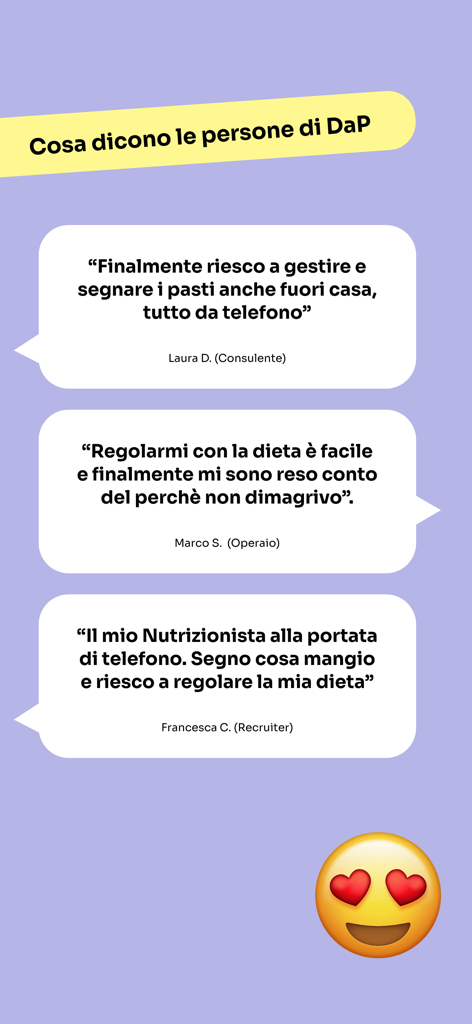 Cosa dicono le persone di DaP

“Finalmente riesco a gestire e segnare i pasti anche fuori casa, tutto da telefono”

Laura D. (Consulente)

“Regolarmi con la dieta è facile e finalmente mi sono reso conto del perchè non dimagrivo”.

Marco S. (Operaio)

“Il mio Nutrizionista alla portata di telefono. Segno cosa mangio e riesco a regolare la mia dieta”

Francesca C. (Recruiter)